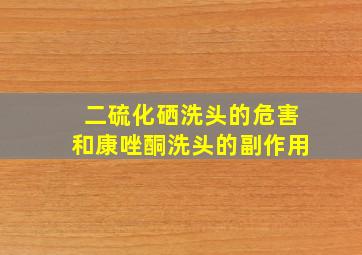 二硫化硒洗头的危害
和康唑酮洗头的副作用